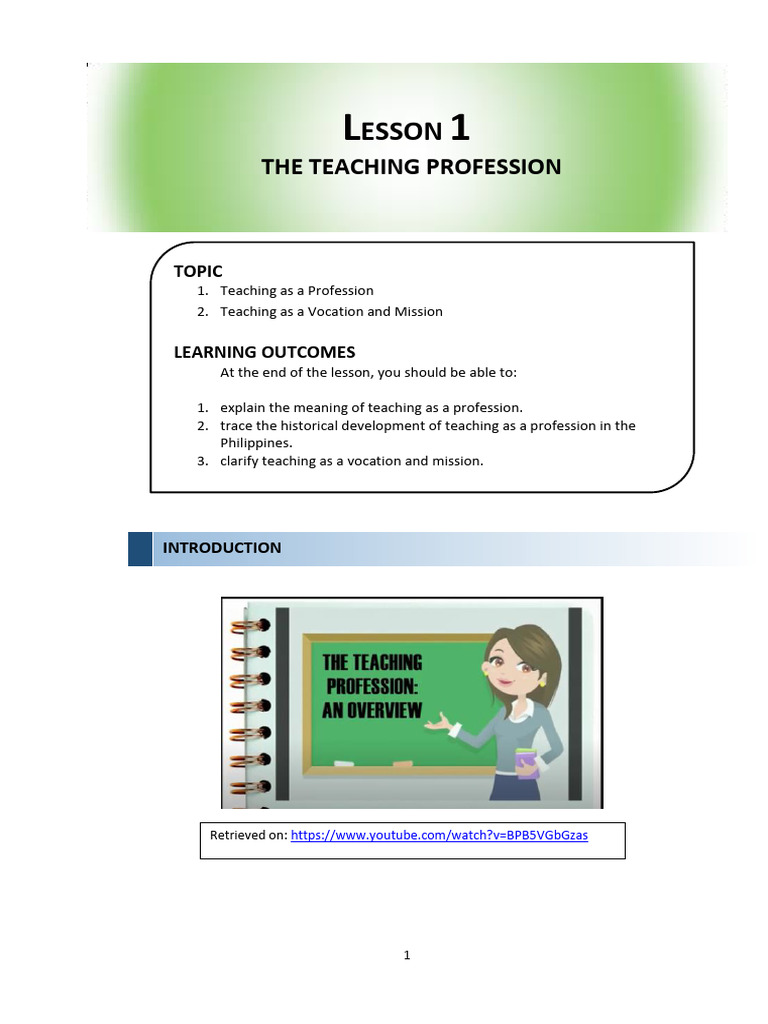 LESSON 1
THE TEACHING PROFESSION

TOPIC
1. Teaching as a Profession
2. Teaching as a Vocation and Mission

LEARNING OUTCOMES
At the end of the lesson, you should be able to:

1. explain the meaning of teaching as a profession.
2. trace the historical development of teaching as a profession in the Philippines.
3. clarify teaching as a vocation and mission.

INTRODUCTION

THE TEACHING PROFESSION: AN OVERVIEW

Retrieved on: https://www.youtube.com/watch?v=BPB5VGbGzas

1